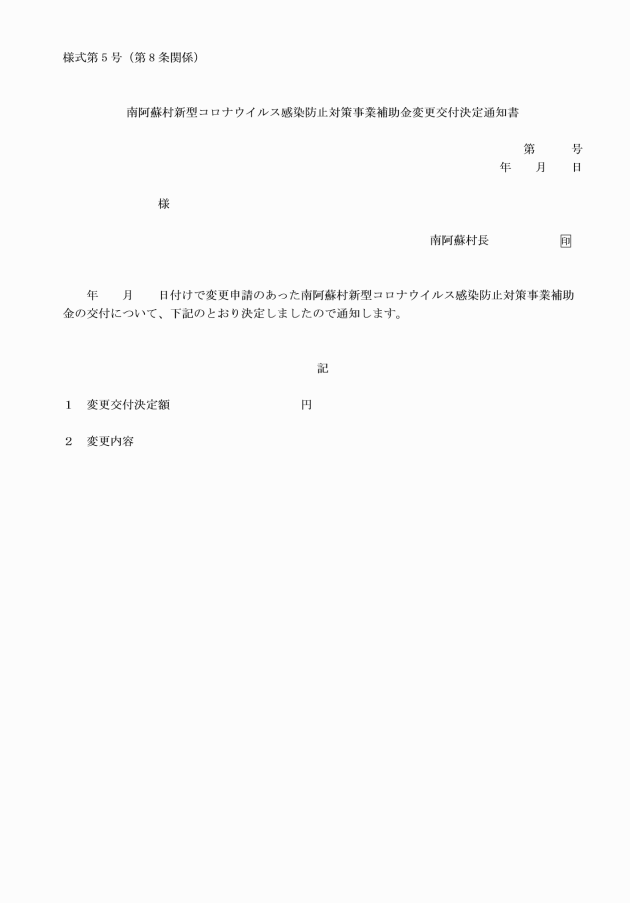 様式第５号（第８条関係）

南阿蘇村新型コロナウイルス感染防止対策事業補助金変更交付決定通知書

第　　　号
年　　月　　日

様

南阿蘇村長　　　　　印

年　　月　　日付けで変更申請のあった南阿蘇村新型コロナウイルス感染防止対策事業補助金の交付について、下記のとおり決定しましたので通知します。

記

１　変更交付決定額　　　　　　　　　　円

２　変更内容